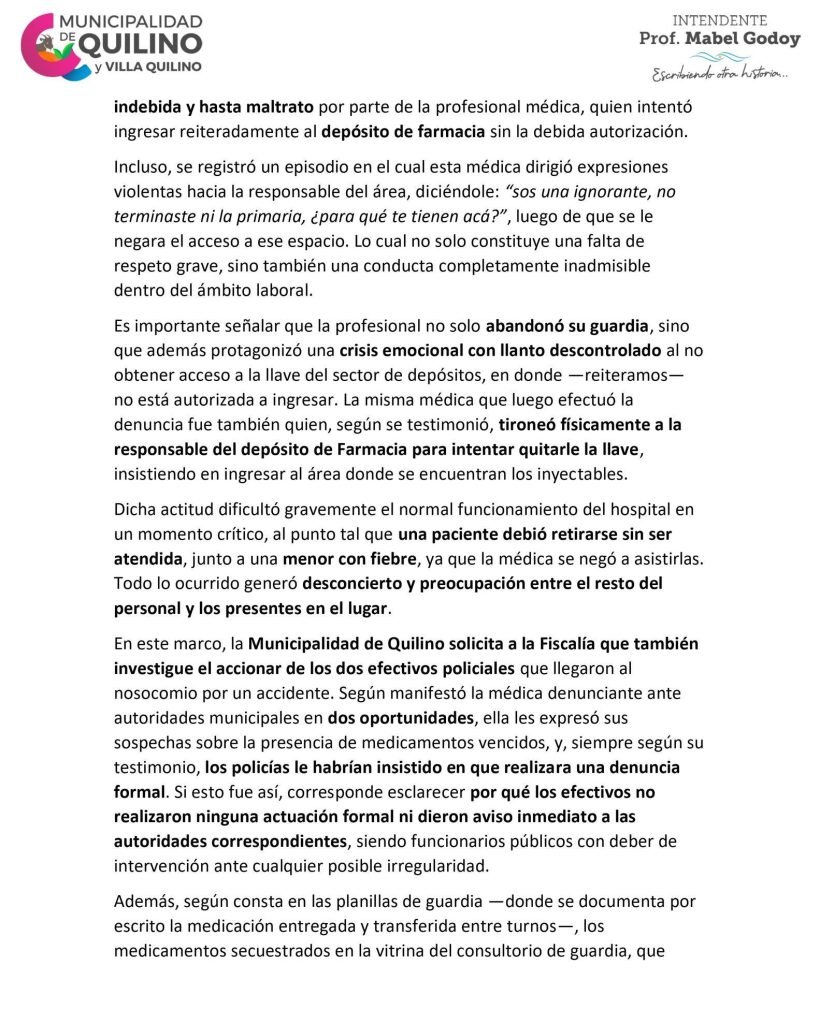 MUNICIPALIDAD DE QUILINO y VILLA QUILINO

INTENDENTE
Prof. Mabel Godoy
Escribiendo otra historia...

indebida y hasta maltrato por parte de la profesional médica, quien intentó ingresar reiteradamente al depósito de farmacia sin la debida autorización.

Incluso, se registró un episodio en el cual esta médica dirigió expresiones violentas hacia la responsable del área, diciéndole: "sos una ignorante, no terminaste ni la primaria, ¿para qué te tienen acá?", luego de que se le negara el acceso a ese espacio. Lo cual no solo constituye una falta de respeto grave, sino también una conducta completamente inadmisible dentro del ámbito laboral.

Es importante señalar que la profesional no solo abandonó su guardia, sino que además protagonizó una crisis emocional con llanto descontrolado al no obtener acceso a la llave del sector de depósitos, en donde —reiteramos— no está autorizada a ingresar. La misma médica que luego efectuó la denuncia fue también quien, según se testimonió, tironeó físicamente a la responsable del depósito de Farmacia para intentar quitarle la llave, insistiendo en ingresar al área donde se encuentran los inyectables.

Dicha actitud dificultó gravemente el normal funcionamiento del hospital en un momento crítico, al punto tal que una paciente debió retirarse sin ser atendida, junto a una menor con fiebre, ya que la médica se negó a asistirlas. Todo lo ocurrido generó desconcierto y preocupación entre el resto del personal y los presentes en el lugar.

En este marco, la Municipalidad de Quilino solicita a la Fiscalía que también investigue el accionar de los dos efectivos policiales que llegaron al nosocomio por un accidente. Según manifestó la médica denunciante ante autoridades municipales en dos oportunidades, ella les expresó sus sospechas sobre la presencia de medicamentos vencidos, y, siempre según su testimonio, los policías le habrían insistido en que realizara una denuncia formal. Si esto fue así, corresponde esclarecer por qué los efectivos no realizaron ninguna actuación formal ni dieron aviso inmediato a las autoridades correspondientes, siendo funcionarios públicos con deber de intervención ante cualquier posible irregularidad.

Además, según consta en las planillas de guardia —donde se documenta por escrito la medicación entregada y transferida entre turnos—, los medicamentos secuestrados en la vitrina del consultorio de guardia, que